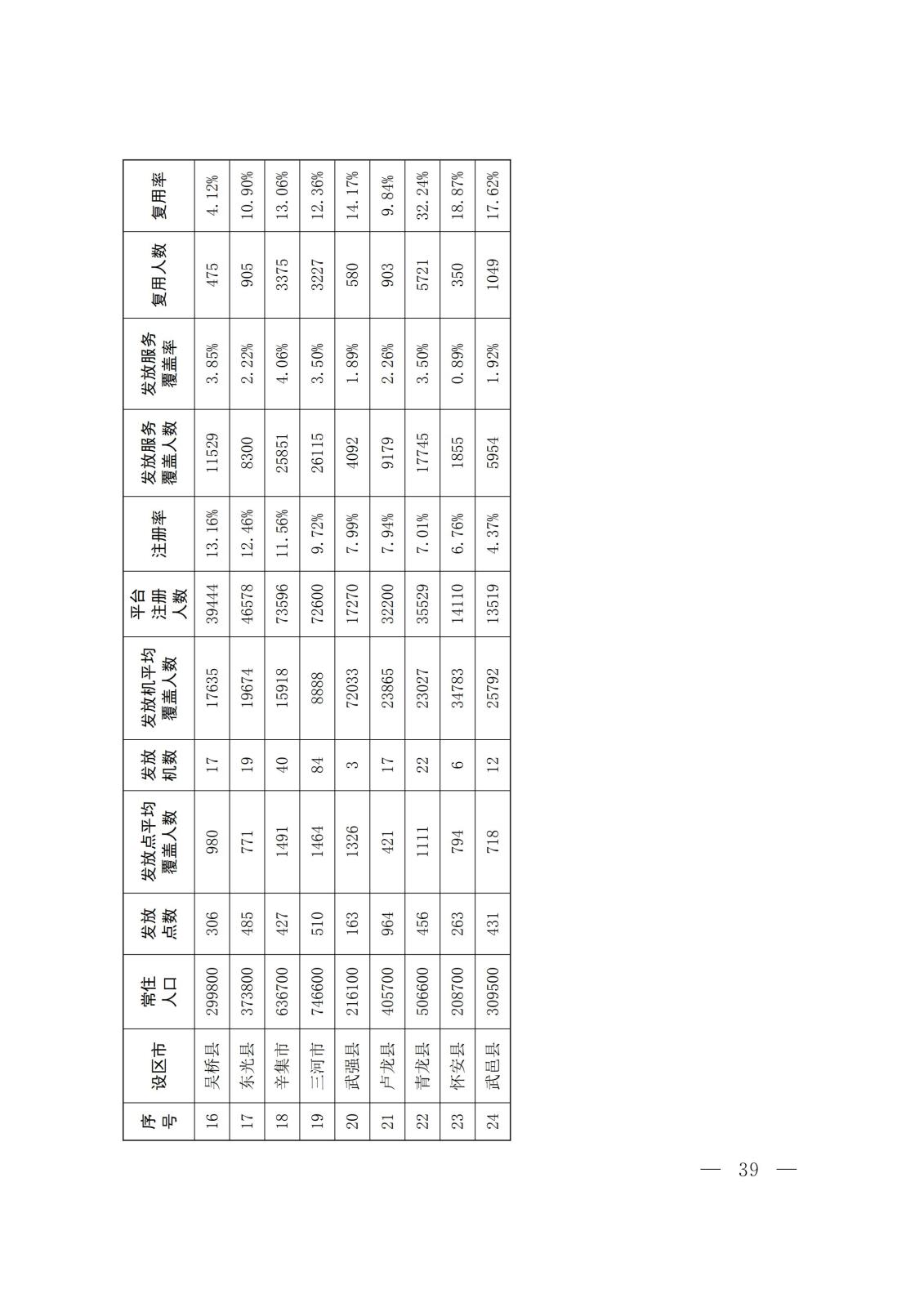 | 序号 | 设区市 | 常住人口 | 发放点数 | 发放点平均覆盖人数 | 发放机数 | 发放机平均覆盖人数 | 平台注册人数 | 注册率 | 发放服务覆盖人数 | 发放服务覆盖率 | 复用人数 | 复用率 |
|---|---|---|---|---|---|---|---|---|---|---|---|---|
| 16 | 吴桥县 | 299800 | 306 | 980 | 17 | 17635 | 39444 | 13.16% | 11529 | 3.85% | 475 | 4.12% |
| 17 | 东光县 | 373800 | 485 | 771 | 19 | 19674 | 46578 | 12.46% | 8300 | 2.22% | 905 | 10.90% |
| 18 | 辛集市 | 636700 | 427 | 1491 | 40 | 15918 | 73596 | 11.56% | 25851 | 4.06% | 3375 | 13.06% |
| 19 | 三河市 | 746600 | 510 | 1464 | 84 | 8888 | 72600 | 9.72% | 26115 | 3.50% | 3227 | 12.36% |
| 20 | 武强县 | 216100 | 163 | 1326 | 3 | 72033 | 17270 | 7.99% | 4092 | 1.89% | 580 | 14.17% |
| 21 | 卢龙县 | 405700 | 964 | 421 | 17 | 23865 | 32200 | 7.94% | 9179 | 2.26% | 903 | 9.84% |
| 22 | 青龙县 | 506600 | 456 | 1111 | 22 | 23027 | 35529 | 7.01% | 17745 | 3.50% | 5721 | 32.24% |
| 23 | 怀安县 | 208700 | 263 | 794 | 6 | 34783 | 14110 | 6.76% | 1855 | 0.89% | 350 | 18.87% |
| 24 | 武邑县 | 309500 | 431 | 718 | 12 | 25792 | 13519 | 4.37% | 5954 | 1.92% | 1049 | 17.62% |

— 39 —